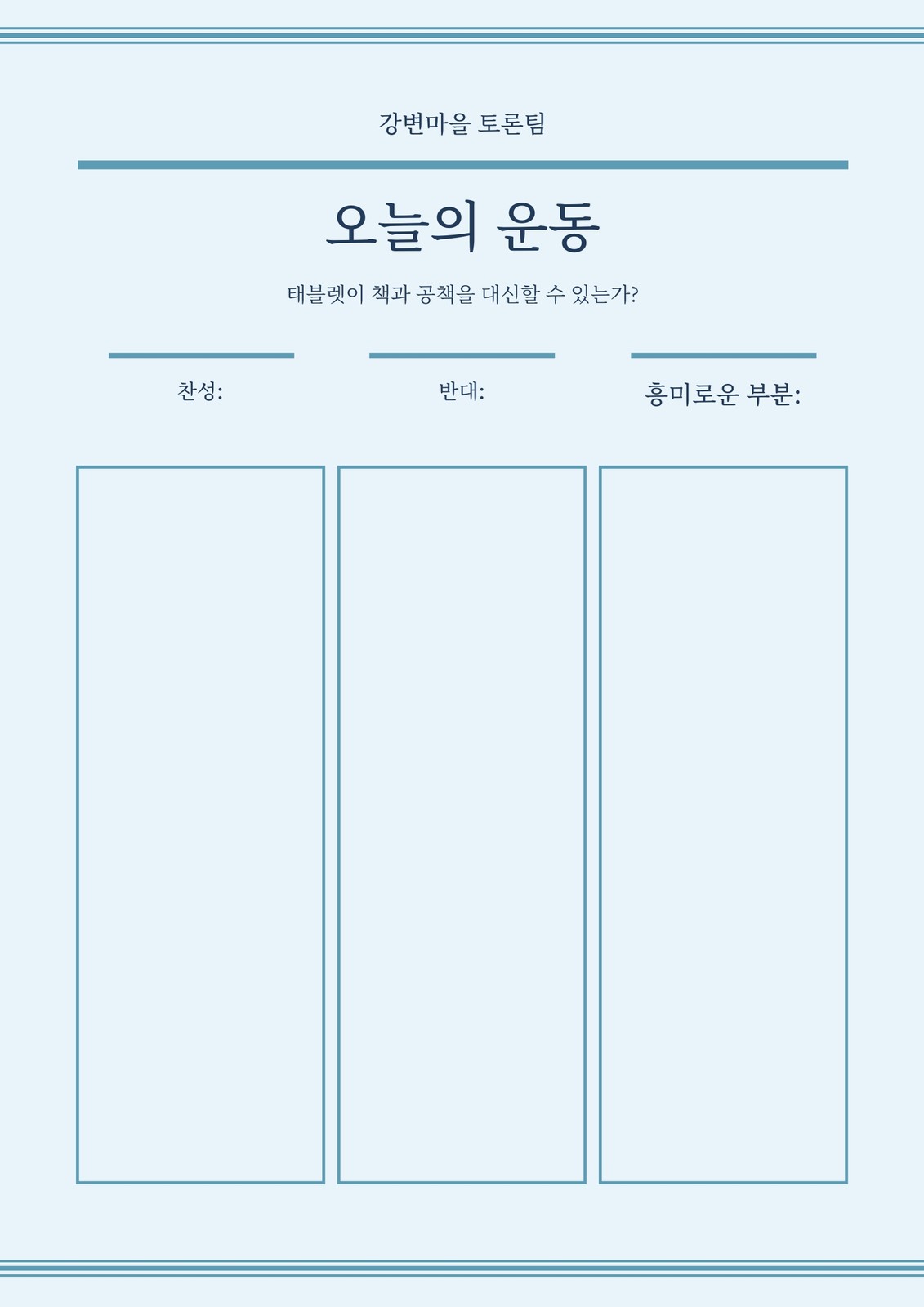 강변마을 토론팀

오늘의 운동

태블렛이 책과 공책을 대신할 수 있는가?

찬성:

반대:

흥미로운 부분: